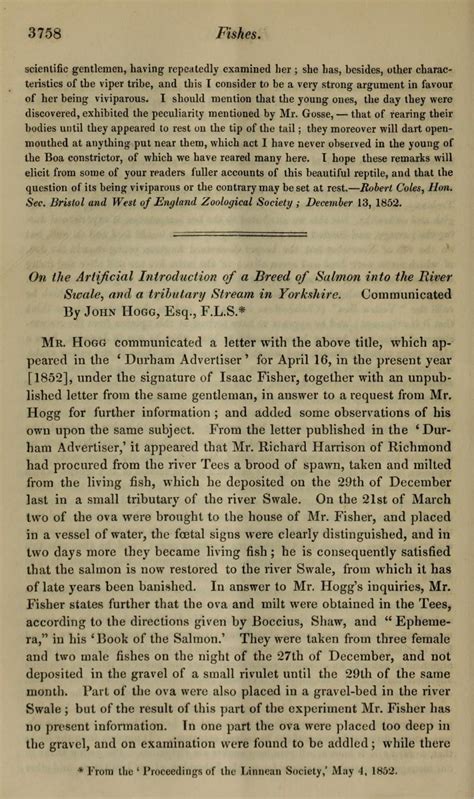 3758 Fishes.

scientific gentlemen, having repeatedly examined her; she has, besides, other characteristics of the viper tribe, and this I consider to be a very strong argument in favour of her being viviparous. I should mention that the young ones, the day they were discovered, exhibited the peculiarity mentioned by Mr. Gosse, — that of rearing their bodies until they appeared to rest on the tip of the tail; they moreover will dart open-mouthed at anything put near them, which act I have never observed in the young of the Boa constrictor, of which we have reared many here. I hope these remarks will elicit from some of your readers fuller accounts of this beautiful reptile, and that the question of its being viviparous or the contrary may be set at rest.—Robert Coles, Hon. Sec. Bristol and West of England Zoological Society; December 13, 1852.

On the Artificial Introduction of a Breed of Salmon into the River Swale, and a tributary Stream in Yorkshire. Communicated By John Hogg, Esq., F.L.S.*

Mr. Hogg communicated a letter with the above title, which appeared in the 'Durham Advertiser' for April 16, in the present year [1852], under the signature of Isaac Fisher, together with an unpublished letter from the same gentleman, in answer to a request from Mr. Hogg for further information; and added some observations of his own upon the same subject. From the letter published in the 'Durham Advertiser,' it appeared that Mr. Richard Harrison of Richmond had procured from the river Tees a brood of spawn, taken and milted from the living fish, which he deposited on the 29th of December last in a small tributary of the river Swale. On the 21st of March two of the ova were brought to the house of Mr. Fisher, and placed in a vessel of water, the fœtal signs were clearly distinguished, and in two days more they became living fish; he is consequently satisfied that the salmon is now restored to the river Swale, from which it has of late years been banished. In answer to Mr. Hogg's inquiries, Mr. Fisher states further that the ova and milt were obtained in the Tees, according to the directions given by Boccius, Shaw, and "Ephemera," in his 'Book of the Salmon.' They were taken from three female and two male fishes on the night of the 27th of December, and not deposited in the gravel of a small rivulet until the 29th of the same month. Part of the ova were also placed in a gravel-bed in the river Swale; but of the result of this part of the experiment Mr. Fisher has no present information. In one part the ova were placed too deep in the gravel, and on examination were found to be addled; while there

* From the 'Proceedings of the Linnean Society,' May 4, 1852.